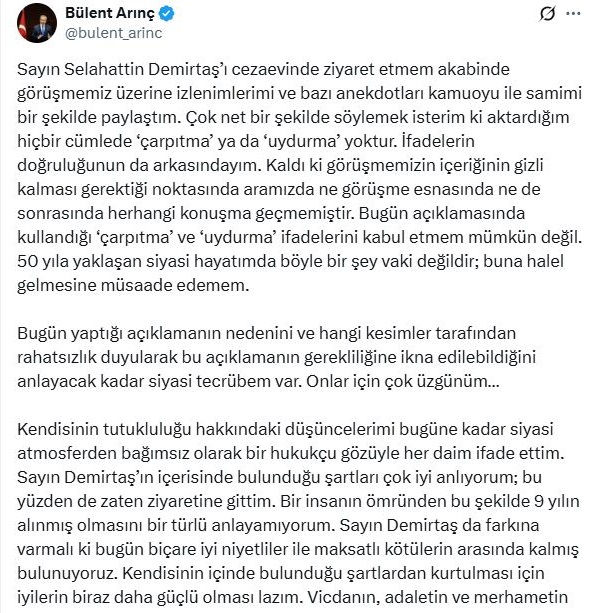 Bülent Arınç
@bulent_arinc

Sayın Selahattin Demirtaş'ı cezaevinde ziyaret etmem akabinde görüşmemiz üzerine izlenimlerimi ve bazı anekdotları kamuoyu ile samimi bir şekilde paylaştım. Çok net bir şekilde söylemek isterim ki aktardığım hiçbir cümlede 'çarpıtma' ya da 'uydurma' yoktur. İfadelerin doğruluğunun da arkasındayım. Kaldı ki görüşmemizin içeriğinin gizli kalması gerektiği noktasında aramızda ne görüşme esnasında ne de sonrasında herhangi konuşma geçmemiştir. Bugün açıklamasında kullandığı 'çarpıtma' ve 'uydurma' ifadelerini kabul etmem mümkün değil. 50 yıla yaklaşan siyasi hayatımda böyle bir şey vaki değildir; buna halel gelmesine müsaade edemem.

Bugün yaptığı açıklamanın nedenini ve hangi kesimler tarafından rahatsızlık duyularak bu açıklamanın gerekliliğine ikna edilebildiğini anlayacak kadar siyasi tecrübem var. Onlar için çok üzgünüm...

Kendisinin tutukluluğu hakkındaki düşüncelerimi bugüne kadar siyasi atmosferden bağımsız olarak bir hukukçu gözüyle her daim ifade ettim. Sayın Demirtaş'ın içerisinde bulunduğu şartları çok iyi anlıyorum; bu yüzden de zaten ziyaretine gittim. Bir insanın ömründen bu şekilde 9 yılın alınmış olmasını bir türlü anlayamıyorum. Sayın Demirtaş da farkına varmalı ki bugün biçare iyi niyetliler ile maksatlı kötülerin arasında kalmış bulunuyoruz. Kendisinin içinde bulunduğu şartlardan kurtulması için iyilerin biraz daha güçlü olması lazım. Vicdanın, adaletin ve merhametin